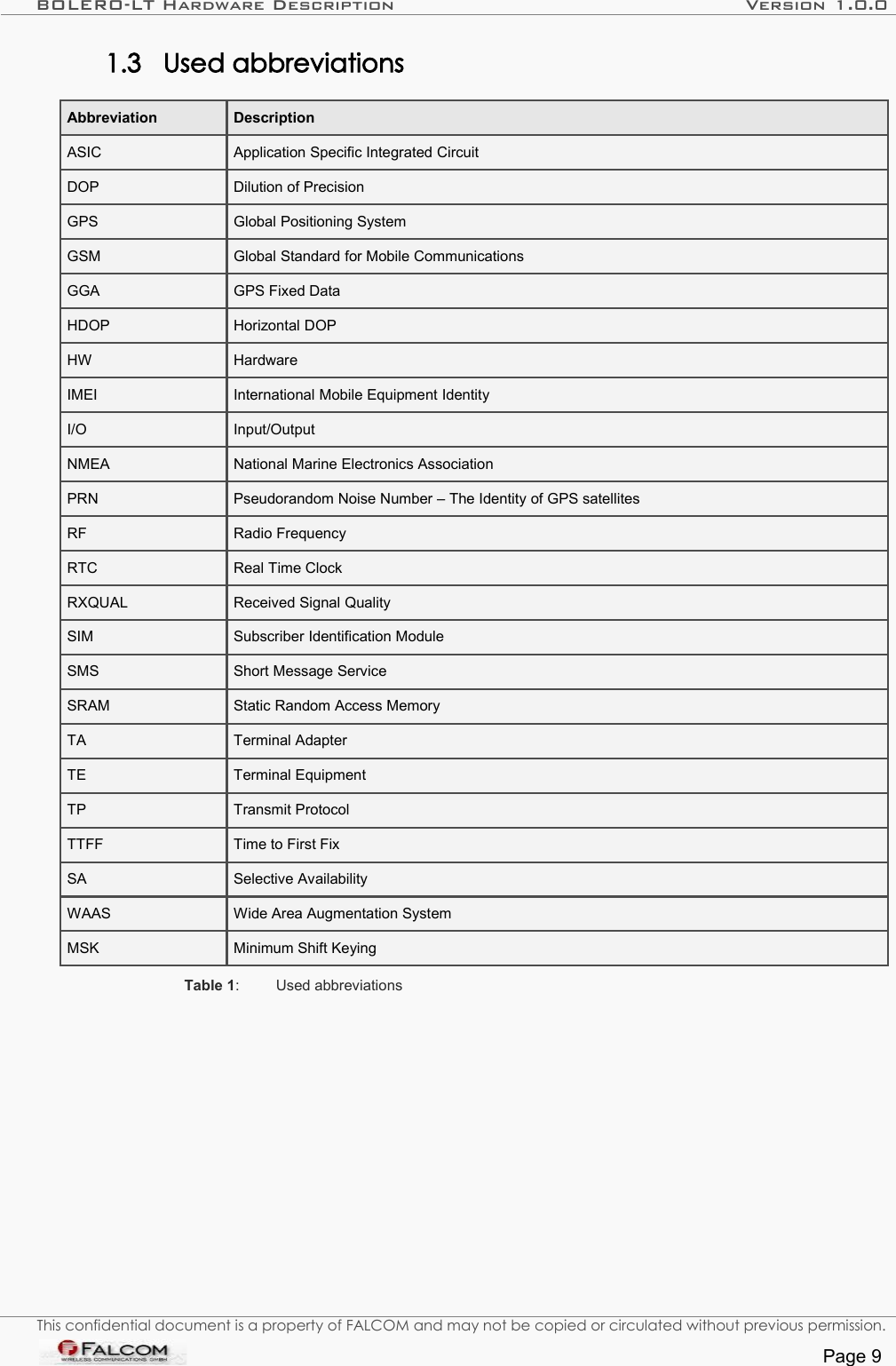 BOLERO-LT HARDWARE DESCRIPTION VERSION 1.0.0

1.3 Used abbreviations

| Abbreviation | Description |
|---|---|
| ASIC | Application Specific Integrated Circuit |
| DOP | Dilution of Precision |
| GPS | Global Positioning System |
| GSM | Global Standard for Mobile Communications |
| GGA | GPS Fixed Data |
| HDOP | Horizontal DOP |
| HW | Hardware |
| IMEI | International Mobile Equipment Identity |
| I/O | Input/Output |
| NMEA | National Marine Electronics Association |
| PRN | Pseudorandom Noise Number – The Identity of GPS satellites |
| RF | Radio Frequency |
| RTC | Real Time Clock |
| RXQUAL | Received Signal Quality |
| SIM | Subscriber Identification Module |
| SMS | Short Message Service |
| SRAM | Static Random Access Memory |
| TA | Terminal Adapter |
| TE | Terminal Equipment |
| TP | Transmit Protocol |
| TTFF | Time to First Fix |
| SA | Selective Availability |
| WAAS | Wide Area Augmentation System |
| MSK | Minimum Shift Keying |

Table 1: Used abbreviations

This confidential document is a property of FALCOM and may not be copied or circulated without previous permission.

FALCOM WIRELESS COMMUNICATIONS GMBH

Page 9